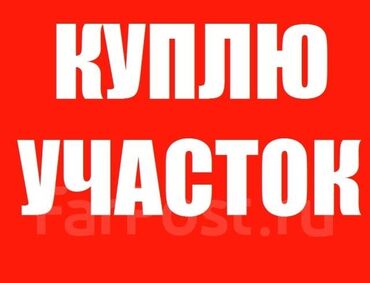 КУПЛЮ
УЧАСТОК

FarPost.ru